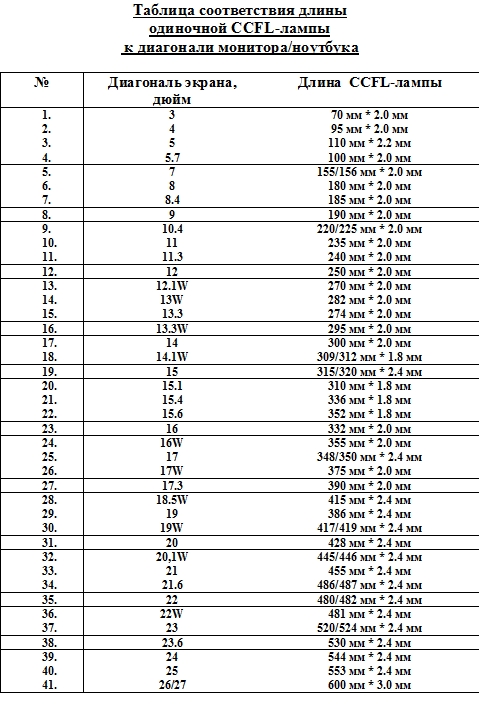 Таблица соответствия длины одиночной CCFL-лампы к диагонали монитора/ноутбука

| № | Диагональ экрана, дюйм | Длина CCFL-лампы |
|---|---|---|
| 1. | 3 | 70 мм * 2.0 мм |
| 2. | 4 | 95 мм * 2.0 мм |
| 3. | 5 | 110 мм * 2.2 мм |
| 4. | 5.7 | 100 мм * 2.0 мм |
| 5. | 7 | 155/156 мм * 2.0 мм |
| 6. | 8 | 180 мм * 2.0 мм |
| 7. | 8.4 | 185 мм * 2.0 мм |
| 8. | 9 | 190 мм * 2.0 мм |
| 9. | 10.4 | 220/225 мм * 2.0 мм |
| 10. | 11 | 235 мм * 2.0 мм |
| 11. | 11.3 | 240 мм * 2.0 мм |
| 12. | 12 | 250 мм * 2.0 мм |
| 13. | 12.1W | 270 мм * 2.0 мм |
| 14. | 13W | 282 мм * 2.0 мм |
| 15. | 13.3 | 274 мм * 2.0 мм |
| 16. | 13.3W | 295 мм * 2.0 мм |
| 17. | 14 | 300 мм * 2.0 мм |
| 18. | 14.1W | 309/312 мм * 1.8 мм |
| 19. | 15 | 315/320 мм * 2.4 мм |
| 20. | 15.1 | 310 мм * 1.8 мм |
| 21. | 15.4 | 336 мм * 1.8 мм |
| 22. | 15.6 | 352 мм * 1.8 мм |
| 23. | 16 | 332 мм * 2.0 мм |
| 24. | 16W | 355 мм * 2.0 мм |
| 25. | 17 | 348/350 мм * 2.4 мм |
| 26. | 17W | 375 мм * 2.0 мм |
| 27. | 17.3 | 390 мм * 2.0 мм |
| 28. | 18.5W | 415 мм * 2.4 мм |
| 29. | 19 | 386 мм * 2.4 мм |
| 30. | 19W | 417/419 мм * 2.4 мм |
| 31. | 20 | 428 мм * 2.4 мм |
| 32. | 20,1W | 445/446 мм * 2.4 мм |
| 33. | 21 | 455 мм * 2.4 мм |
| 34. | 21.6 | 486/487 мм * 2.4 мм |
| 35. | 22 | 480/482 мм * 2.4 мм |
| 36. | 22W | 481 мм * 2.4 мм |
| 37. | 23 | 520/524 мм * 2.4 мм |
| 38. | 23.6 | 530 мм * 2.4 мм |
| 39. | 24 | 544 мм * 2.4 мм |
| 40. | 25 | 553 мм * 2.4 мм |
| 41. | 26/27 | 600 мм * 3.0 мм |